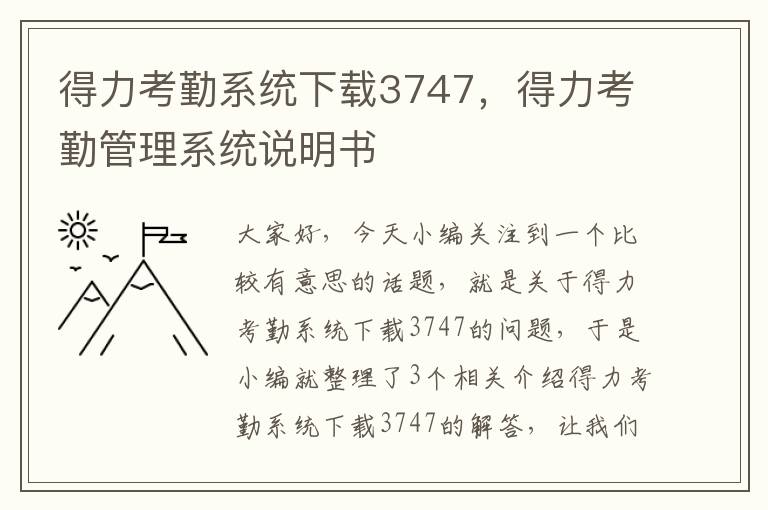 得力考勤系统下载3747，得力考勤管理系统说明书

大家好，今天小编关注到一个比较有意思的话题，就是关于得力考勤系统下载3747的问题，于是小编就整理了3个相关介绍得力考勤系统下载3747的解答，让我们